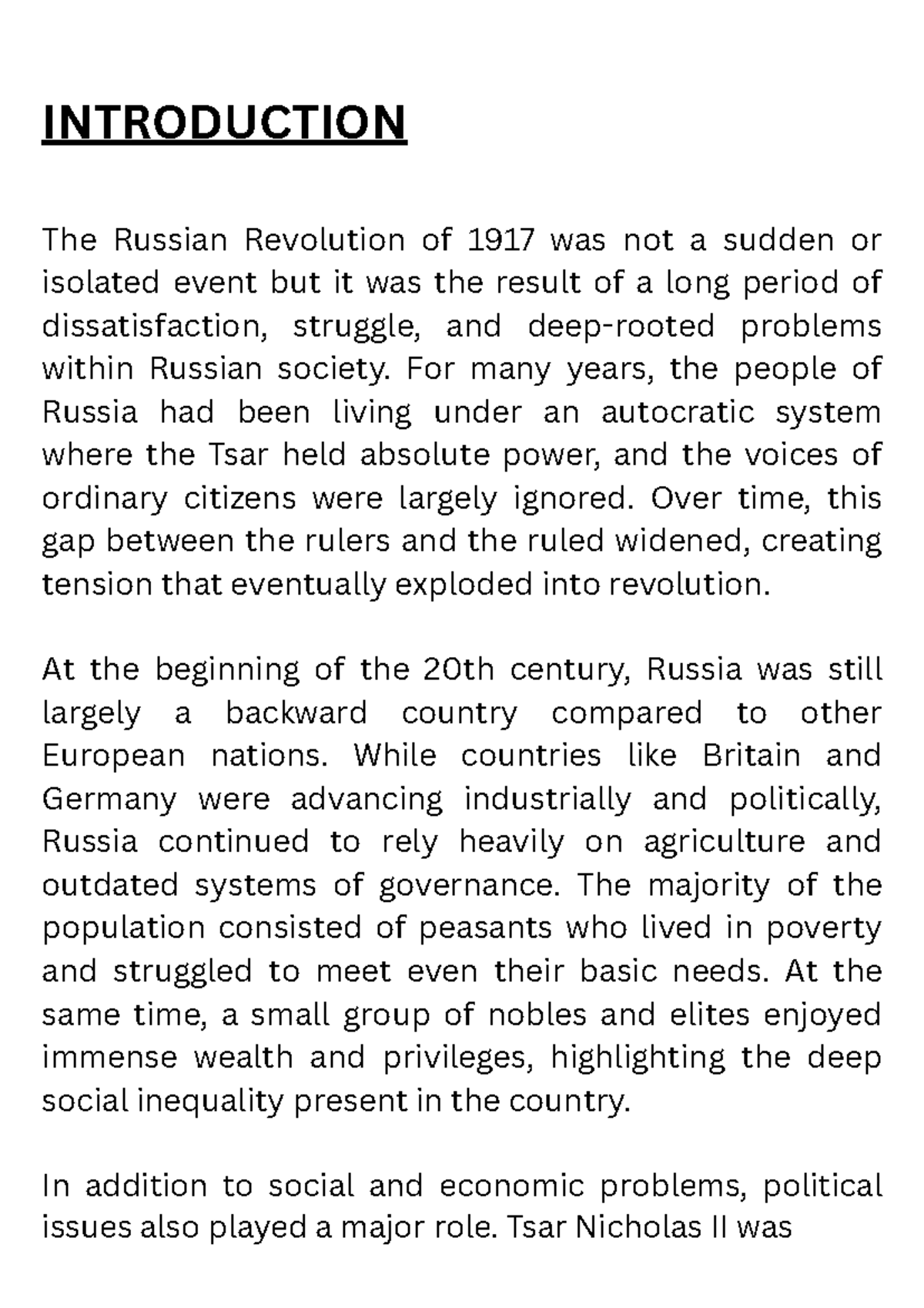 INTRODUCTION

The Russian Revolution of 1917 was not a sudden or isolated event but it was the result of a long period of dissatisfaction, struggle, and deep-rooted problems within Russian society. For many years, the people of Russia had been living under an autocratic system where the Tsar held absolute power, and the voices of ordinary citizens were largely ignored. Over time, this gap between the rulers and the ruled widened, creating tension that eventually exploded into revolution.

At the beginning of the 20th century, Russia was still largely a backward country compared to other European nations. While countries like Britain and Germany were advancing industrially and politically, Russia continued to rely heavily on agriculture and outdated systems of governance. The majority of the population consisted of peasants who lived in poverty and struggled to meet even their basic needs. At the same time, a small group of nobles and elites enjoyed immense wealth and privileges, highlighting the deep social inequality present in the country.

In addition to social and economic problems, political issues also played a major role. Tsar Nicholas II was